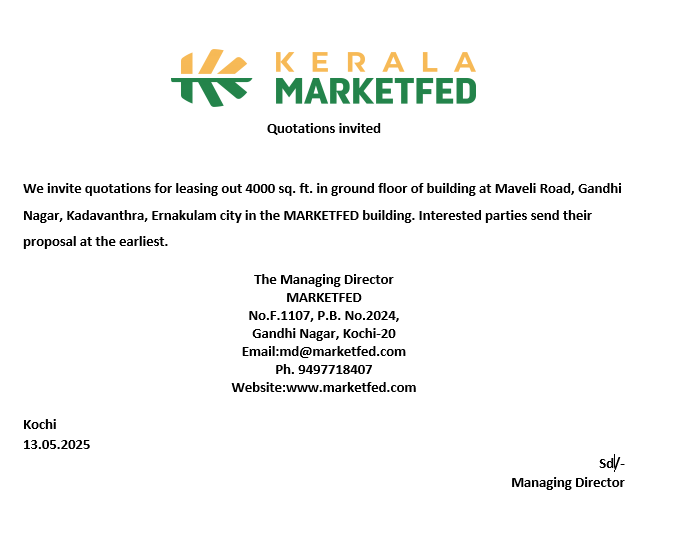 KERALA
MARKETFED

Quotations invited

We invite quotations for leasing out 4000 sq. ft. in ground floor of building at Maveli Road, Gandhi Nagar, Kadavanthra, Ernakulam city in the MARKETFED building. Interested parties send their proposal at the earliest.

The Managing Director
MARKETFED
No.F.1107, P.B. No.2024,
Gandhi Nagar, Kochi-20
Email:md@marketfed.com
Ph. 9497718407
Website:www.marketfed.com

Kochi
13.05.2025

Sd/-
Managing Director